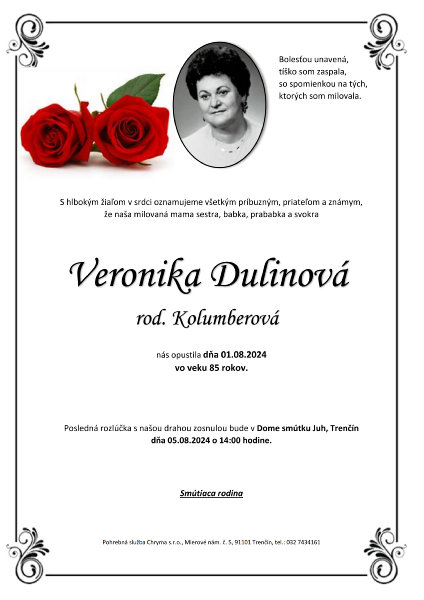 Bolesťou unavená,
tíško som zaspala,
so spomienkou na tých,
ktorých som milovala.

S hlbokým žiaľom v srdci oznamujeme všetkým príbuzným, priateľom a známym,
že naša milovaná mama sestra, babka, prababka a svokra

Veronika Dulinová

rod. Kolumberová

nás opustila dňa 01.08.2024
vo veku 85 rokov.

Posledná rozlúčka s našou drahou zosnulou bude v Dome smútku Juh, Trenčín
dňa 05.08.2024 o 14:00 hodine.

Smútiaca rodina

Pohrebná služba Chryma s.r.o., Mierové nám. č. 5, 91101 Trenčín, tel.: 032 7434161